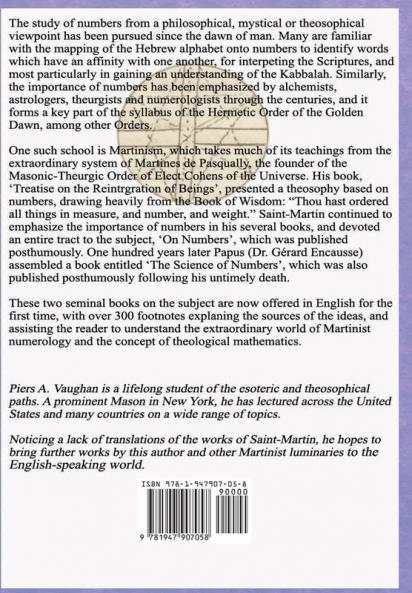 The study of numbers from a philosophical, mystical or theosophical viewpoint has been pursued since the dawn of man. Many are familiar with the mapping of the Hebrew alphabet onto numbers to identify words which have an affinity with one another, for interpeting the Scriptures, and most particularly in gaining an understanding of the Kabbalah. Similarly, the importance of numbers has been emphasized by alchemists, astrologers, theurgists and numerologists through the centuries, and it forms a key part of the syllabus of the Hermetic Order of the Golden Dawn, among other Orders.

One such school is Martinism, which takes much of its teachings from the extraordinary system of Martines de Pasqually, the founder of the Masonic-Theurgic Order of Elect Cohens of the Universe. His book, 'Treatise on the Reintrgration of Beings', presented a theosophy based on numbers, drawing heavily from the Book of Wisdom: "Thou hast ordered all things in measure, and number, and weight." Saint-Martin continued to emphasize the importance of numbers in his several books, and devoted an entire tract to the subject, 'On Numbers', which was published posthumously. One hundred years later Papus (Dr. Gérard Encausse) assembled a book entitled 'The Science of Numbers', which was also published posthumously following his untimely death.

These two seminal books on the subject are now offered in English for the first time, with over 300 footnotes explaning the sources of the ideas, and assisting the reader to understand the extraordinary world of Martinist numerology and the concept of theological mathematics.

Piers A. Vaughan is a lifelong student of the esoteric and theosophical paths. A prominent Mason in New York, he has lectured across the United States and many countries on a wide range of topics.

Noticing a lack of translations of the works of Saint-Martin, he hopes to bring further works by this author and other Martinist luminaries to the English-speaking world.

ISBN 978-1-947907-05-8

90000

9 781947 907058